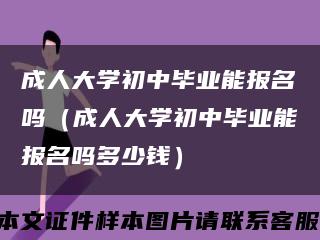 成人大学初中毕业能报名吗（成人大学初中毕业能报名吗多少钱）

本文证件样本图片请联系客服